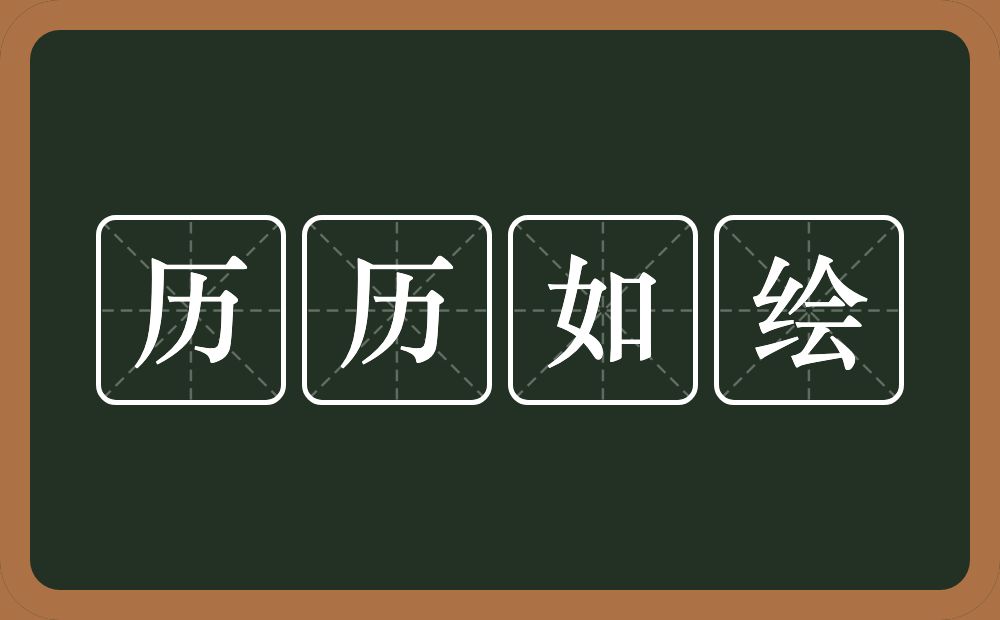 历历如绘